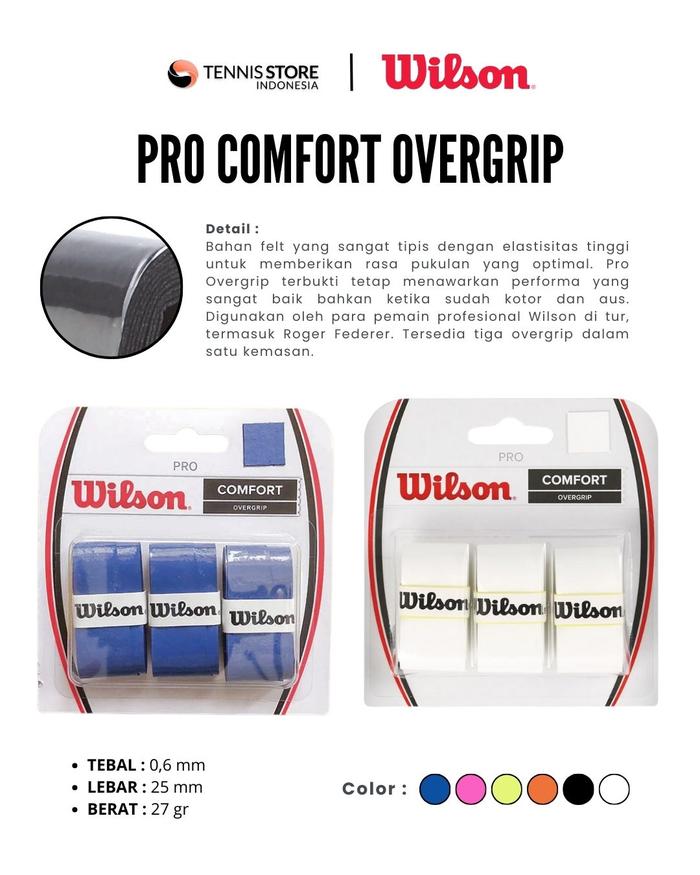 TENNIS STORE
INDONESIA

Wilson

PRO COMFORT OVERGRIP

Detail :
Bahan felt yang sangat tipis dengan elastisitas tinggi untuk memberikan rasa pukulan yang optimal. Pro Overgrip terbukti tetap menawarkan performa yang sangat baik bahkan ketika sudah kotor dan aus. Digunakan oleh para pemain profesional Wilson di tur, termasuk Roger Federer. Tersedia tiga overgrip dalam satu kemasan.

PRO
Wilson
COMFORT
OVERGRIP
Wilson Wilson Wilson

PRO
Wilson
COMFORT
OVERGRIP
Wilson Wilson Wilson

• TEBAL : 0,6 mm
• LEBAR : 25 mm
• BERAT : 27 gr

Color :